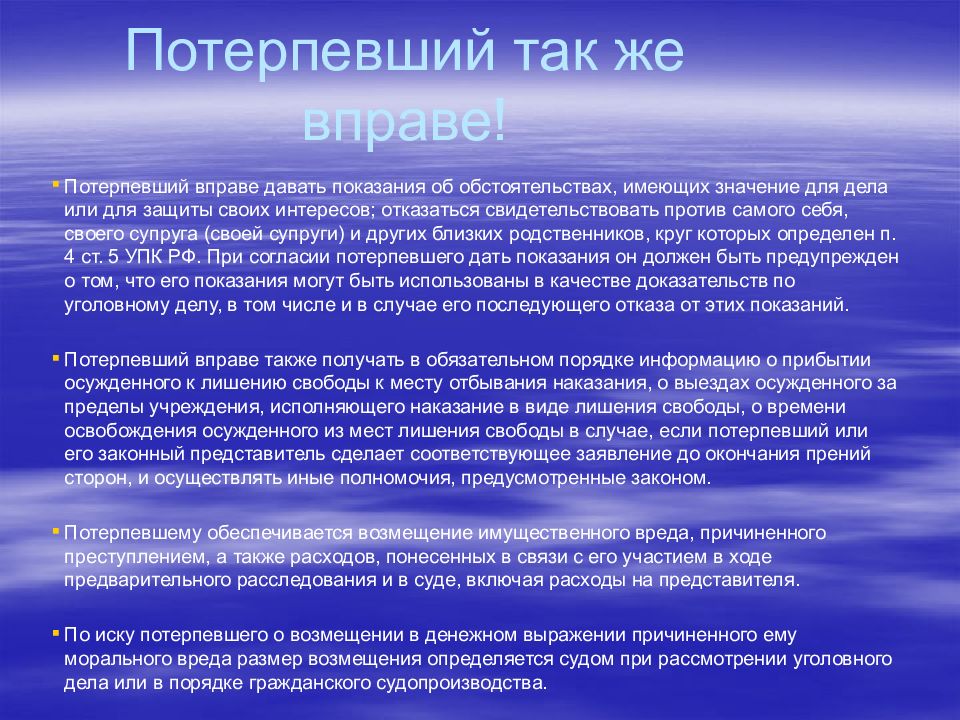 Потерпевший так же вправе!

Потерпевший вправе давать показания об обстоятельствах, имеющих значение для дела или для защиты своих интересов; отказаться свидетельствовать против самого себя, своего супруга (своей супруги) и других близких родственников, круг которых определен п. 4 ст. 5 УПК РФ. При согласии потерпевшего дать показания он должен быть предупрежден о том, что его показания могут быть использованы в качестве доказательств по уголовному делу, в том числе и в случае его последующего отказа от этих показаний.

Потерпевший вправе также получать в обязательном порядке информацию о прибытии осужденного к лишению свободы к месту отбывания наказания, о выездах осужденного за пределы учреждения, исполняющего наказание в виде лишения свободы, о времени освобождения осужденного из мест лишения свободы в случае, если потерпевший или его законный представитель сделает соответствующее заявление до окончания прений сторон, и осуществлять иные полномочия, предусмотренные законом.

Потерпевшему обеспечивается возмещение имущественного вреда, причиненного преступлением, а также расходов, понесенных в связи с его участием в ходе предварительного расследования и в суде, включая расходы на представителя.

По иску потерпевшего о возмещении в денежном выражении причиненного ему морального вреда размер возмещения определяется судом при рассмотрении уголовного дела или в порядке гражданского судопроизводства.